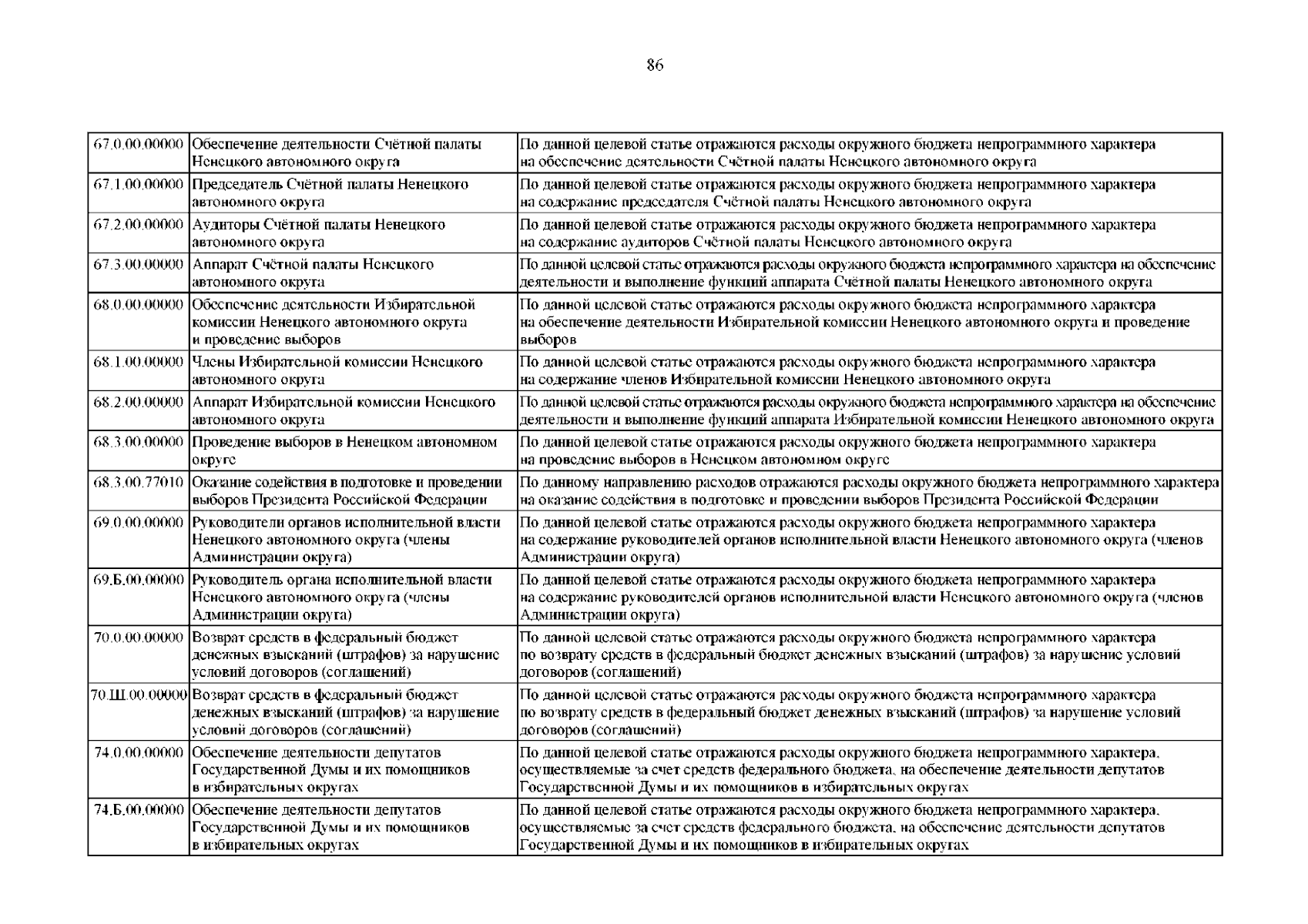 86

| | | |
|---|---|---|
| 67.0.00.00000 | Обеспечение деятельности Счётной палаты Ненецкого автономного округа | По данной целевой статье отражаются расходы окружного бюджета непрограммного характера на обеспечение деятельности Счётной палаты Ненецкого автономного округа |
| 67.1.00.00000 | Председатель Счётной палаты Ненецкого автономного округа | По данной целевой статье отражаются расходы окружного бюджета непрограммного характера на содержание председателя Счётной палаты Ненецкого автономного округа |
| 67.2.00.00000 | Аудиторы Счётной палаты Ненецкого автономного округа | По данной целевой статье отражаются расходы окружного бюджета непрограммного характера на содержание аудиторов Счётной палаты Ненецкого автономного округа |
| 67.3.00.00000 | Аппарат Счётной палаты Ненецкого автономного округа | По данной целевой статье отражаются расходы окружного бюджета непрограммного характера на обеспечение деятельности и выполнение функций аппарата Счётной палаты Ненецкого автономного округа |
| 68.0.00.00000 | Обеспечение деятельности Избирательной комиссии Ненецкого автономного округа и проведение выборов | По данной целевой статье отражаются расходы окружного бюджета непрограммного характера на обеспечение деятельности Избирательной комиссии Ненецкого автономного округа и проведение выборов |
| 68.1.00.00000 | Члены Избирательной комиссии Ненецкого автономного округа | По данной целевой статье отражаются расходы окружного бюджета непрограммного характера на содержание членов Избирательной комиссии Ненецкого автономного округа |
| 68.2.00.00000 | Аппарат Избирательной комиссии Ненецкого автономного округа | По данной целевой статье отражаются расходы окружного бюджета непрограммного характера на обеспечение деятельности и выполнение функций аппарата Избирательной комиссии Ненецкого автономного округа |
| 68.3.00.00000 | Проведение выборов в Ненецком автономном округе | По данной целевой статье отражаются расходы окружного бюджета непрограммного характера на проведение выборов в Ненецком автономном округе |
| 68.3.00.77010 | Оказание содействия в подготовке и проведении выборов Президента Российской Федерации | По данному направлению расходов отражаются расходы окружного бюджета непрограммного характера на оказание содействия в подготовке и проведении выборов Президента Российской Федерации |
| 69.0.00.00000 | Руководители органов исполнительной власти Ненецкого автономного округа (члены Администрации округа) | По данной целевой статье отражаются расходы окружного бюджета непрограммного характера на содержание руководителей органов исполнительной власти Ненецкого автономного округа (членов Администрации округа) |
| 69.Б.00.00000 | Руководитель органа исполнительной власти Ненецкого автономного округа (члены Администрации округа) | По данной целевой статье отражаются расходы окружного бюджета непрограммного характера на содержание руководителей органов исполнительной власти Ненецкого автономного округа (членов Администрации округа) |
| 70.0.00.00000 | Возврат средств в федеральный бюджет денежных взысканий (штрафов) за нарушение условий договоров (соглашений) | По данной целевой статье отражаются расходы окружного бюджета непрограммного характера по возврату средств в федеральный бюджет денежных взысканий (штрафов) за нарушение условий договоров (соглашений) |
| 70.Ш.00.00000 | Возврат средств в федеральный бюджет денежных взысканий (штрафов) за нарушение условий договоров (соглашений) | По данной целевой статье отражаются расходы окружного бюджета непрограммного характера по возврату средств в федеральный бюджет денежных взысканий (штрафов) за нарушение условий договоров (соглашений) |
| 74.0.00.00000 | Обеспечение деятельности депутатов Государственной Думы и их помощников в избирательных округах | По данной целевой статье отражаются расходы окружного бюджета непрограммного характера, осуществляемые за счет средств федерального бюджета, на обеспечение деятельности депутатов Государственной Думы и их помощников в избирательных округах |
| 74.Б.00.00000 | Обеспечение деятельности депутатов Государственной Думы и их помощников в избирательных округах | По данной целевой статье отражаются расходы окружного бюджета непрограммного характера, осуществляемые за счет средств федерального бюджета, на обеспечение деятельности депутатов Государственной Думы и их помощников в избирательных округах |